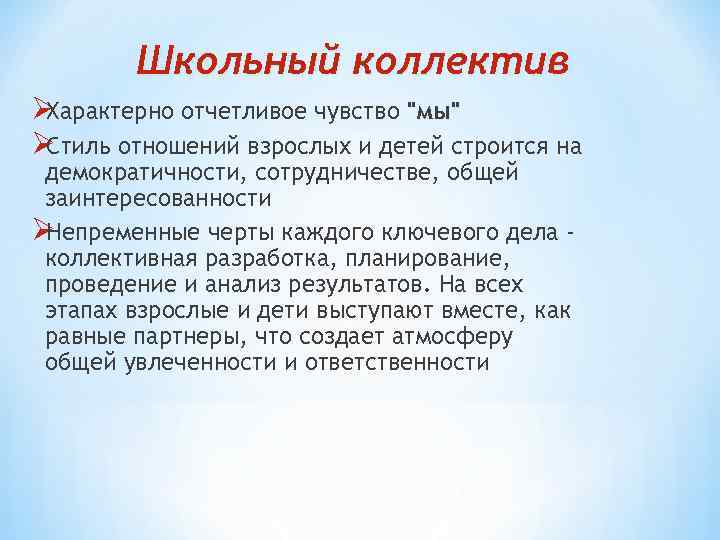 Школьный коллектив

➢Характерно отчетливое чувство "мы"

➢Стиль отношений взрослых и детей строится на демократичности, сотрудничестве, общей заинтересованности

➢Непременные черты каждого ключевого дела - коллективная разработка, планирование, проведение и анализ результатов. На всех этапах взрослые и дети выступают вместе, как равные партнеры, что создает атмосферу общей увлеченности и ответственности